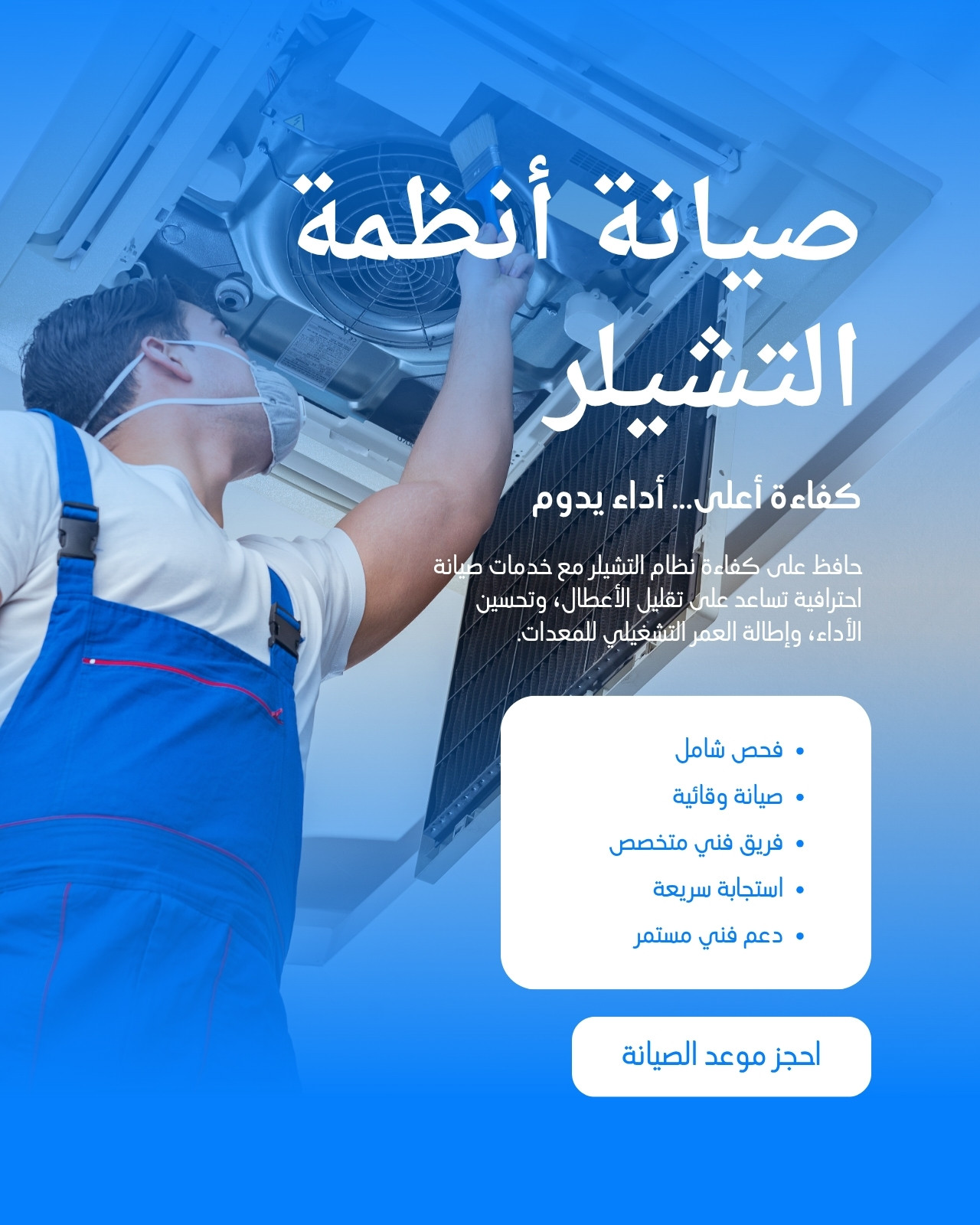 صيانة أنظمة التشيلر

كفاءة أعلى... أداء يدوم

حافظ على كفاءة نظام التشيلر مع خدمات صيانة احترافية تساعد على تقليل الأعطال، وتحسين الأداء، وإطالة العمر التشغيلي للمعدات.

• فحص شامل
• صيانة وقائية
• فريق فني متخصص
• استجابة سريعة
• دعم فني مستمر

احجز موعد الصيانة